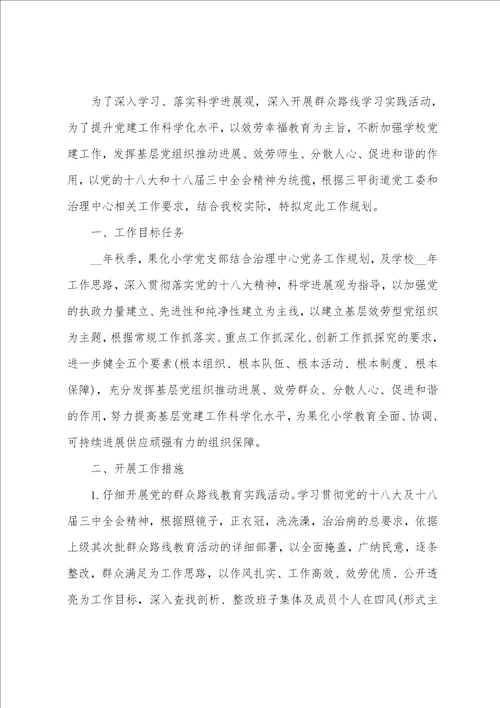 为了深入学习、落实科学进展观，深入开展群众路线学习实践活动，为了提升党建工作科学化水平，以效劳幸福教育为主旨，不断加强学校党建工作，发挥基层党组织推动进展、效劳师生、分散人心、促进和谐的作用，以党的十八大和十八届三中全会精神为统揽，根据三甲街道党工委和治理中心相关工作要求，结合我校实际，特拟定此工作规划。

一、工作目标任务

__年秋季，果化小学党支部结合治理中心党务工作规划，及学校__年工作思路，深入贯彻落实党的十八大精神，科学进展观为指导，以加强党的执政力量建立、先进性和纯净性建立为主线，以建立基层效劳型党组织为主题，根据常规工作抓落实、重点工作抓深化、创新工作抓探究的要求，进一步健全五个要素（根本组织、根本队伍、根本活动、根本制度、根本保障），充分发挥基层党组织推动进展、效劳群众、分散人心、促进和谐的作用，努力提高基层党建工作科学化水平，为果化小学教育全面、协调、可持续进展供应顽强有力的组织保障。

二、开展工作措施

1. 仔细开展党的群众路线教育实践活动。学习贯彻党的十八大及十八届三中全会精神，根据照镜子，正衣冠，洗洗澡，治治病的总要求，依据上级其次批群众路线教育活动的详细部署，以全面掩盖，广纳民意，逐条整改，群众满足为工作思路，以作风扎实、工作高效、效劳优质、公开透亮为工作目标，深入查找剖析、整改班子集体及成员个人在四风（形式主